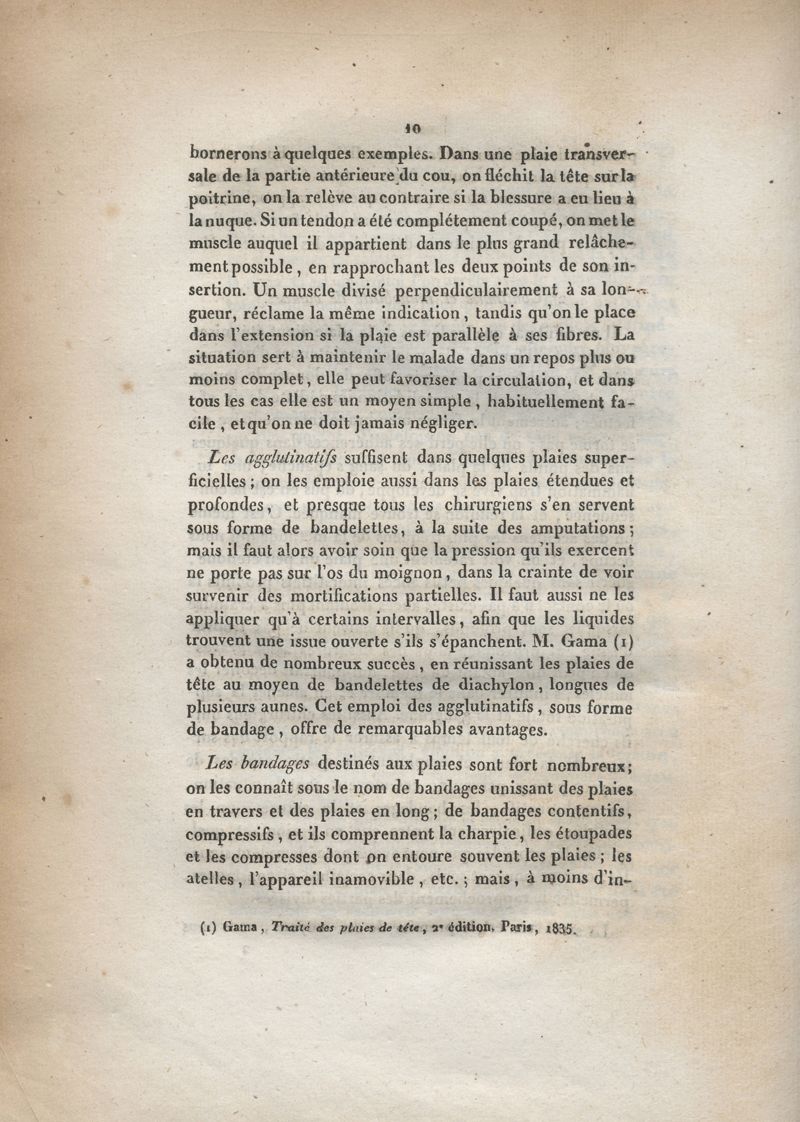 10

bornerons à quelques exemples. Dans une plaie transversale de la partie antérieure du cou, on fléchit la tête sur la poitrine, on la relève au contraire si la blessure a eu lieu à la nuque. Si un tendon a été complétement coupé, on met le muscle auquel il appartient dans le plus grand relâchement possible, en rapprochant les deux points de son insertion. Un muscle divisé perpendiculairement à sa longueur, réclame la même indication, tandis qu'on le place dans l'extension si la plaie est parallèle à ses fibres. La situation sert à maintenir le malade dans un repos plus ou moins complet, elle peut favoriser la circulation, et dans tous les cas elle est un moyen simple, habituellement facile, et qu'on ne doit jamais négliger.

Les agglutinatifs suffisent dans quelques plaies superficielles; on les emploie aussi dans les plaies étendues et profondes, et presque tous les chirurgiens s'en servent sous forme de bandelettes, à la suite des amputations; mais il faut alors avoir soin que la pression qu'ils exercent ne porte pas sur l'os du moignon, dans la crainte de voir survenir des mortifications partielles. Il faut aussi ne les appliquer qu'à certains intervalles, afin que les liquides trouvent une issue ouverte s'ils s'épanchent. M. Gama (1) a obtenu de nombreux succès, en réunissant les plaies de tête au moyen de bandelettes de diachylon, longues de plusieurs aunes. Cet emploi des agglutinatifs, sous forme de bandage, offre de remarquables avantages.

Les bandages destinés aux plaies sont fort nombreux; on les connaît sous le nom de bandages unissant des plaies en travers et des plaies en long; de bandages contentifs, compressifs, et ils comprennent la charpie, les étoupades et les compresses dont on entoure souvent les plaies; les atelles, l'appareil inamovible, etc.; mais, à moins d'in-

(1) Gama, Traité des plaies de tête, 2e édition. Paris, 1835.